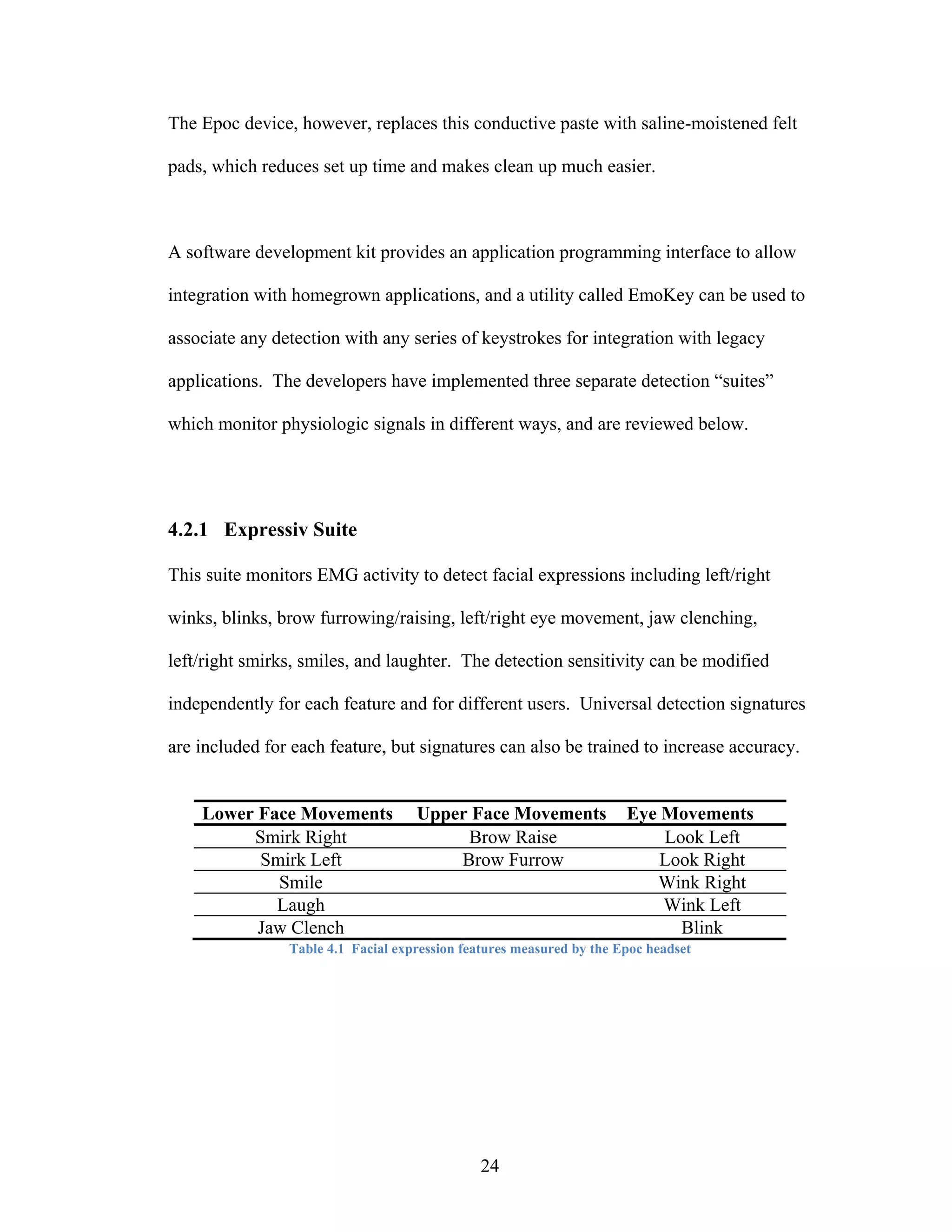 The Epoc device, however, replaces this conductive paste with saline-moistened felt pads, which reduces set up time and makes clean up much easier.

A software development kit provides an application programming interface to allow integration with homegrown applications, and a utility called EmoKey can be used to associate any detection with any series of keystrokes for integration with legacy applications. The developers have implemented three separate detection “suites” which monitor physiologic signals in different ways, and are reviewed below.

4.2.1 Expressiv Suite

This suite monitors EMG activity to detect facial expressions including left/right winks, blinks, brow furrowing/raising, left/right eye movement, jaw clenching, left/right smirks, smiles, and laughter. The detection sensitivity can be modified independently for each feature and for different users. Universal detection signatures are included for each feature, but signatures can also be trained to increase accuracy.

| Lower Face Movements | Upper Face Movements | Eye Movements |
|---|---|---|
| Smirk Right | Brow Raise | Look Left |
| Smirk Left | Brow Furrow | Look Right |
| Smile | | Wink Right |
| Laugh | | Wink Left |
| Jaw Clench | | Blink |

Table 4.1 Facial expression features measured by the Epoc headset

24